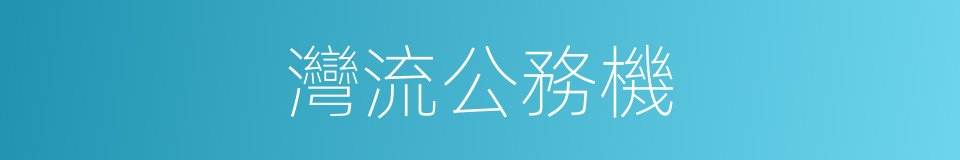 灣流公務機